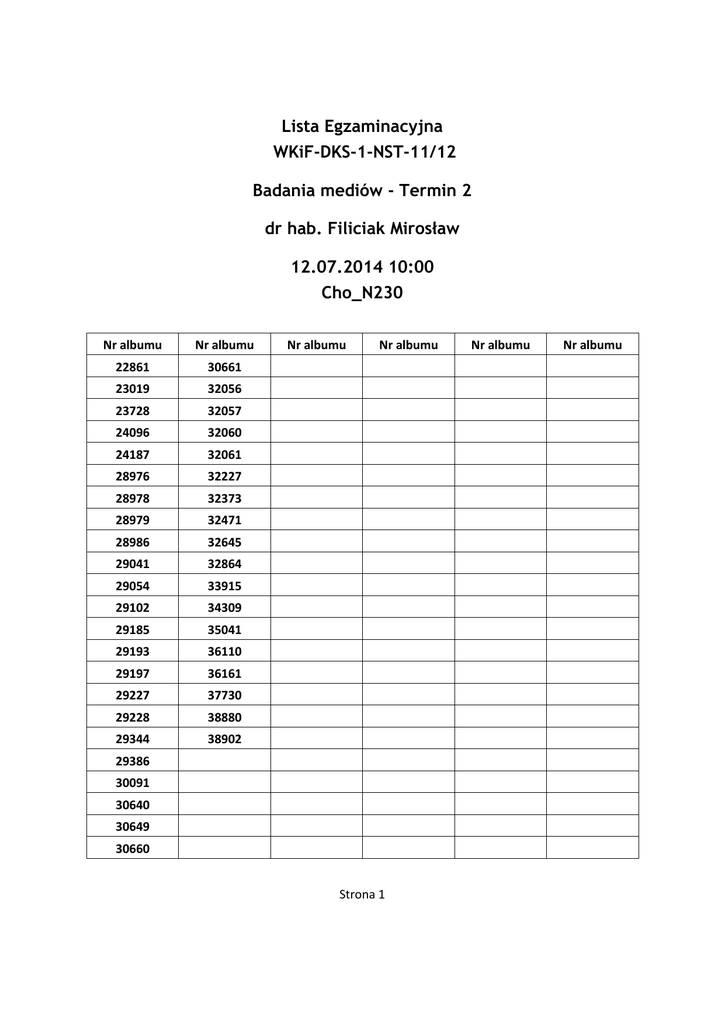 Lista Egzaminacyjna
WKiF-DKS-1-NST-11/12

Badania mediów - Termin 2

dr hab. Filiciak Mirosław

12.07.2014 10:00
Cho_N230

| Nr albumu | Nr albumu | Nr albumu | Nr albumu | Nr albumu | Nr albumu |
|---|---|---|---|---|---|
| 22861 | 30661 | | | | |
| 23019 | 32056 | | | | |
| 23728 | 32057 | | | | |
| 24096 | 32060 | | | | |
| 24187 | 32061 | | | | |
| 28976 | 32227 | | | | |
| 28978 | 32373 | | | | |
| 28979 | 32471 | | | | |
| 28986 | 32645 | | | | |
| 29041 | 32864 | | | | |
| 29054 | 33915 | | | | |
| 29102 | 34309 | | | | |
| 29185 | 35041 | | | | |
| 29193 | 36110 | | | | |
| 29197 | 36161 | | | | |
| 29227 | 37730 | | | | |
| 29228 | 38880 | | | | |
| 29344 | 38902 | | | | |
| 29386 | | | | | |
| 30091 | | | | | |
| 30640 | | | | | |
| 30649 | | | | | |
| 30660 | | | | | |

Strona 1